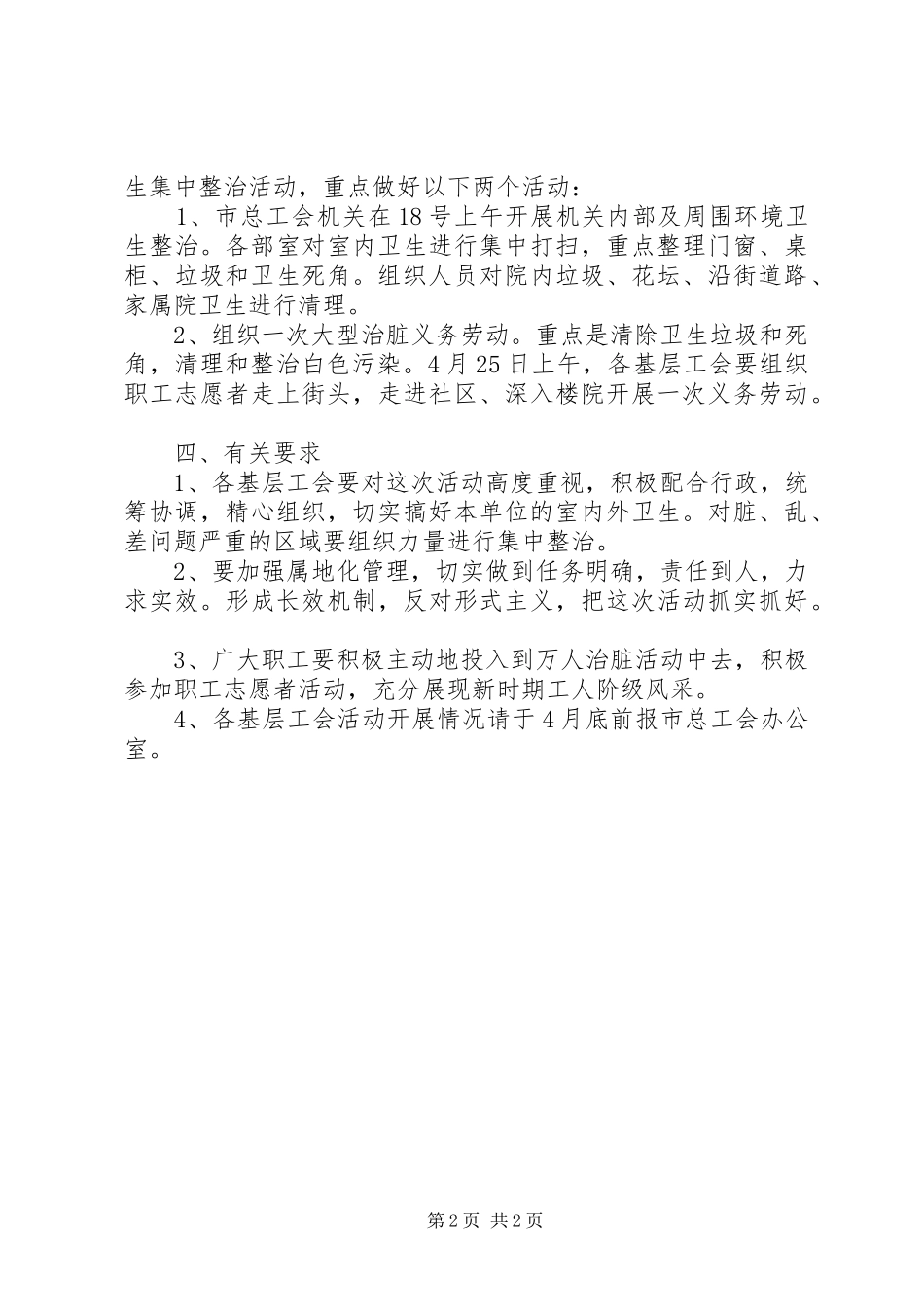 生集中整治活动，重点做好以下两个活动：

1、市总工会机关在18号上午开展机关内部及周围环境卫生整治。各部室对室内卫生进行集中打扫，重点整理门窗、桌柜、垃圾和卫生死角。组织人员对院内垃圾、花坛、沿街道路、家属院卫生进行清理。

2、组织一次大型治脏义务劳动。重点是清除卫生垃圾和死角，清理和整治白色污染。4月25日上午，各基层工会要组织职工志愿者走上街头，走进社区、深入楼院开展一次义务劳动。

四、有关要求

1、各基层工会要对这次活动高度重视，积极配合行政，统筹协调，精心组织，切实搞好本单位的室内外卫生。对脏、乱、差问题严重的区域要组织力量进行集中整治。

2、要加强属地化管理，切实做到任务明确，责任到人，力求实效。形成长效机制，反对形式主义，把这次活动抓实抓好。

3、广大职工要积极主动地投入到万人治脏活动中去，积极参加职工志愿者活动，充分展现新时期工人阶级风采。

4、各基层工会活动开展情况请于4月底前报市总工会办公室。

第2页 共2页